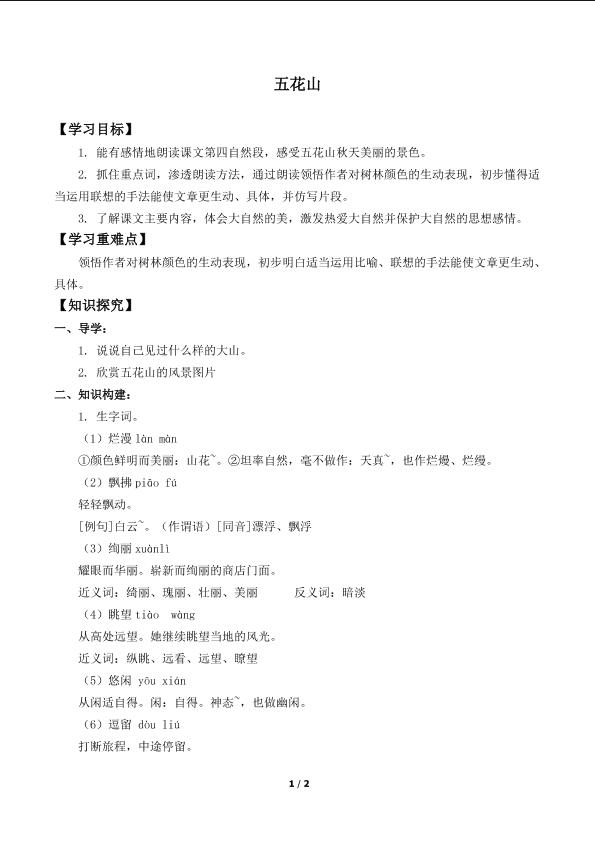 五花山

【学习目标】

1. 能有感情地朗读课文第四自然段，感受五花山秋天美丽的景色。

2. 抓住重点词，渗透朗读方法，通过朗读领悟作者对树林颜色的生动表现，初步懂得适当运用联想的手法能使文章更生动、具体，并仿写片段。

3. 了解课文主要内容，体会大自然的美，激发热爱大自然并保护大自然的思想感情。

【学习重难点】

领悟作者对树林颜色的生动表现，初步明白适当运用比喻、联想的手法能使文章更生动、具体。

【知识探究】

一、导学：

1. 说说自己见过什么样的大山。

2. 欣赏五花山的风景图片

二、知识构建：

1. 生字词。

（1）烂漫 làn màn

①颜色鲜明而美丽：山花~。②坦率自然，毫不做作：天真~，也作烂熳、烂缦。

（2）飘拂 piāo fú

轻轻飘动。

[例句]白云~。（作谓语）[同音]漂浮、飘浮

（3）绚丽 xuànlì

耀眼而华丽。崭新而绚丽的商店门面。

近义词：绮丽、瑰丽、壮丽、美丽　　反义词：暗淡

（4）眺望 tiào wàng

从高处远望。她继续眺望当地的风光。

近义词：纵眺、远看、远望、瞭望

（5）悠闲 yōu xián

从闲适自得。闲：自得。神态~，也做幽闲。

（6）逗留 dòu liú

打断旅程，中途停留。

1 / 2